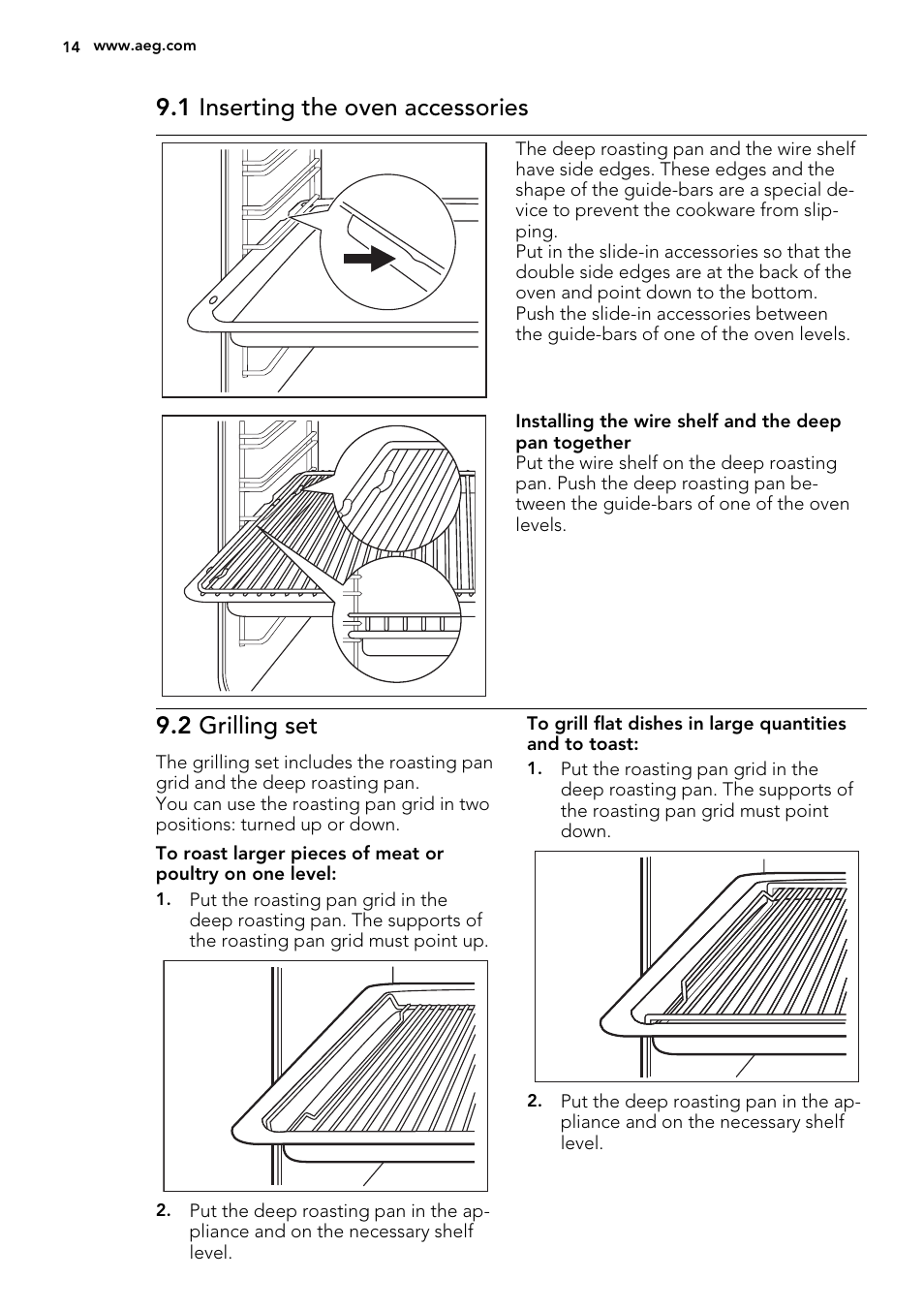 14 www.aeg.com

9.1 Inserting the oven accessories

The deep roasting pan and the wire shelf have side edges. These edges and the shape of the guide-bars are a special device to prevent the cookware from slipping.
Put in the slide-in accessories so that the double side edges are at the back of the oven and point down to the bottom.
Push the slide-in accessories between the guide-bars of one of the oven levels.

Installing the wire shelf and the deep pan together
Put the wire shelf on the deep roasting pan. Push the deep roasting pan between the guide-bars of one of the oven levels.

9.2 Grilling set

The grilling set includes the roasting pan grid and the deep roasting pan.
You can use the roasting pan grid in two positions: turned up or down.

To roast larger pieces of meat or poultry on one level:

1. Put the roasting pan grid in the deep roasting pan. The supports of the roasting pan grid must point up.

2. Put the deep roasting pan in the appliance and on the necessary shelf level.

To grill flat dishes in large quantities and to toast:

1. Put the roasting pan grid in the deep roasting pan. The supports of the roasting pan grid must point down.

2. Put the deep roasting pan in the appliance and on the necessary shelf level.